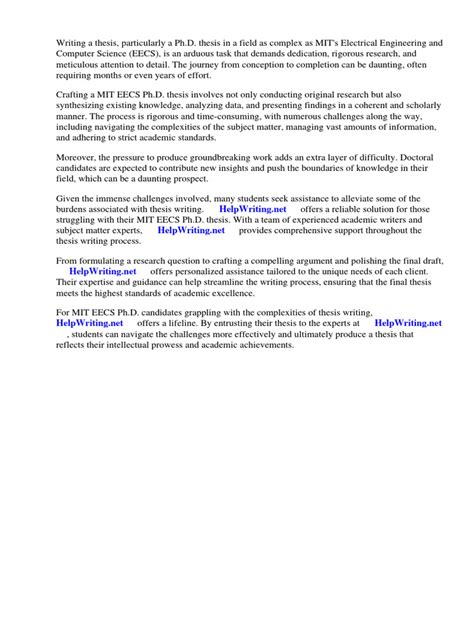 Writing a thesis, particularly a Ph.D. thesis in a field as complex as MIT's Electrical Engineering and Computer Science (EECS), is an arduous task that demands dedication, rigorous research, and meticulous attention to detail. The journey from conception to completion can be daunting, often requiring months or even years of effort.

Crafting a MIT EECS Ph.D. thesis involves not only conducting original research but also synthesizing existing knowledge, analyzing data, and presenting findings in a coherent and scholarly manner. The process is rigorous and time-consuming, with numerous challenges along the way, including navigating the complexities of the subject matter, managing vast amounts of information, and adhering to strict academic standards.

Moreover, the pressure to produce groundbreaking work adds an extra layer of difficulty. Doctoral candidates are expected to contribute new insights and push the boundaries of knowledge in their field, which can be a daunting prospect.

Given the immense challenges involved, many students seek assistance to alleviate some of the burdens associated with thesis writing. HelpWriting.net offers a reliable solution for those struggling with their MIT EECS Ph.D. thesis. With a team of experienced academic writers and subject matter experts, HelpWriting.net provides comprehensive support throughout the thesis writing process.

From formulating a research question to crafting a compelling argument and polishing the final draft, HelpWriting.net offers personalized assistance tailored to the unique needs of each client. Their expertise and guidance can help streamline the writing process, ensuring that the final thesis meets the highest standards of academic excellence.

For MIT EECS Ph.D. candidates grappling with the complexities of thesis writing, HelpWriting.net offers a lifeline. By entrusting their thesis to the experts at HelpWriting.net , students can navigate the challenges more effectively and ultimately produce a thesis that reflects their intellectual prowess and academic achievements.